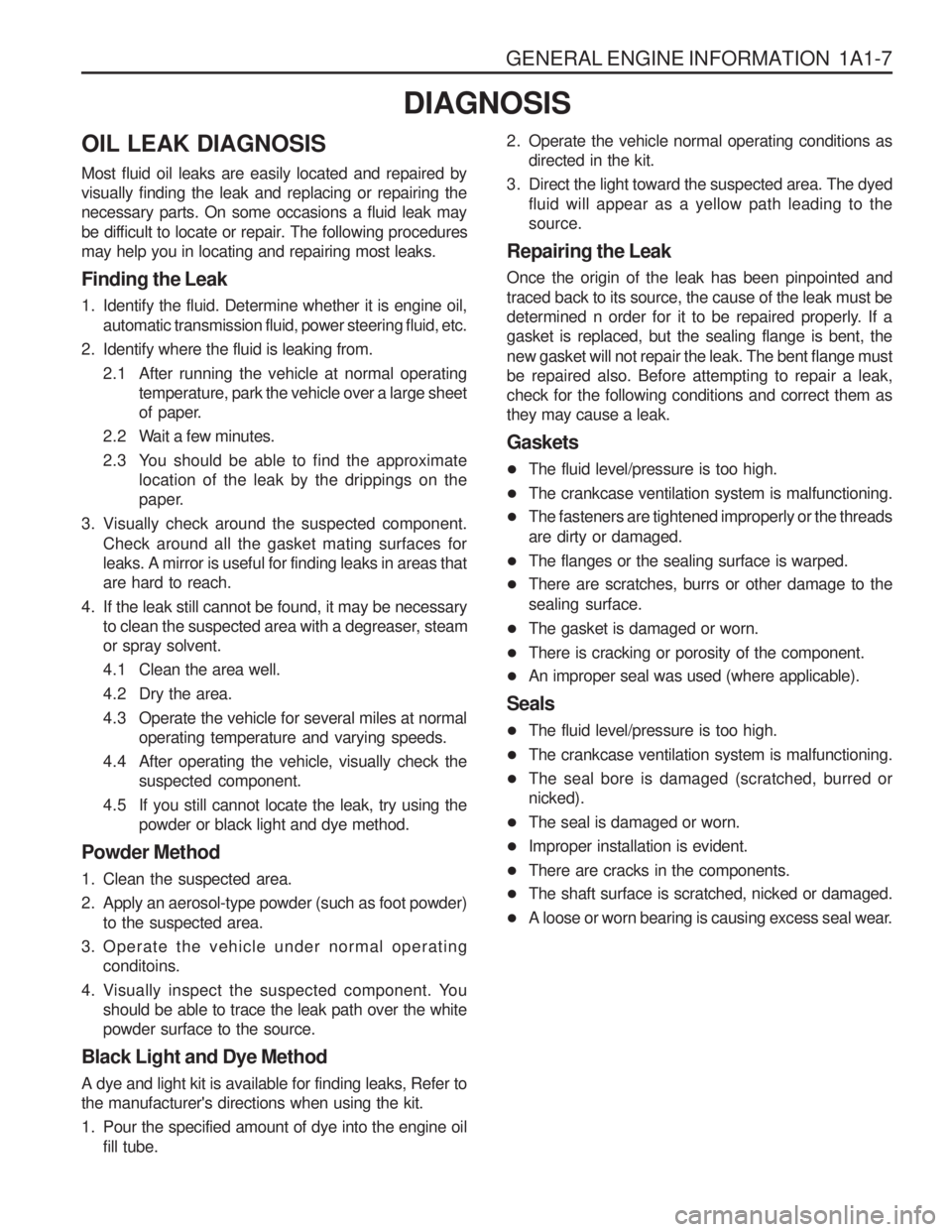 GENERAL ENGINE INFORMATION 1A1-7

DIAGNOSIS

OIL LEAK DIAGNOSIS

Most fluid oil leaks are easily located and repaired by visually finding the leak and replacing or repairing the necessary parts. On some occasions a fluid leak may be difficult to locate or repair. The following procedures may help you in locating and repairing most leaks.

Finding the Leak

1. Identify the fluid. Determine whether it is engine oil, automatic transmission fluid, power steering fluid, etc.
2. Identify where the fluid is leaking from.
2.1 After running the vehicle at normal operating temperature, park the vehicle over a large sheet of paper.
2.2 Wait a few minutes.
2.3 You should be able to find the approximate location of the leak by the drippings on the paper.
3. Visually check around the suspected component. Check around all the gasket mating surfaces for leaks. A mirror is useful for finding leaks in areas that are hard to reach.
4. If the leak still cannot be found, it may be necessary to clean the suspected area with a degreaser, steam or spray solvent.
4.1 Clean the area well.
4.2 Dry the area.
4.3 Operate the vehicle for several miles at normal operating temperature and varying speeds.
4.4 After operating the vehicle, visually check the suspected component.
4.5 If you still cannot locate the leak, try using the powder or black light and dye method.

Powder Method

1. Clean the suspected area.
2. Apply an aerosol-type powder (such as foot powder) to the suspected area.
3. Operate the vehicle under normal operating conditoins.
4. Visually inspect the suspected component. You should be able to trace the leak path over the white powder surface to the source.

Black Light and Dye Method

A dye and light kit is available for finding leaks, Refer to the manufacturer's directions when using the kit.
1. Pour the specified amount of dye into the engine oil fill tube.
2. Operate the vehicle normal operating conditions as directed in the kit.
3. Direct the light toward the suspected area. The dyed fluid will appear as a yellow path leading to the source.

Repairing the Leak

Once the origin of the leak has been pinpointed and traced back to its source, the cause of the leak must be determined n order for it to be repaired properly. If a gasket is replaced, but the sealing flange is bent, the new gasket will not repair the leak. The bent flange must be repaired also. Before attempting to repair a leak, check for the following conditions and correct them as they may cause a leak.

Gaskets

• The fluid level/pressure is too high.
• The crankcase ventilation system is malfunctioning.
• The fasteners are tightened improperly or the threads are dirty or damaged.
• The flanges or the sealing surface is warped.
• There are scratches, burrs or other damage to the sealing surface.
• The gasket is damaged or worn.
• There is cracking or porosity of the component.
• An improper seal was used (where applicable).

Seals

• The fluid level/pressure is too high.
• The crankcase ventilation system is malfunctioning.
• The seal bore is damaged (scratched, burred or nicked).
• The seal is damaged or worn.
• Improper installation is evident.
• There are cracks in the components.
• The shaft surface is scratched, nicked or damaged.
• A loose or worn bearing is causing excess seal wear.

carmanualsonline.info